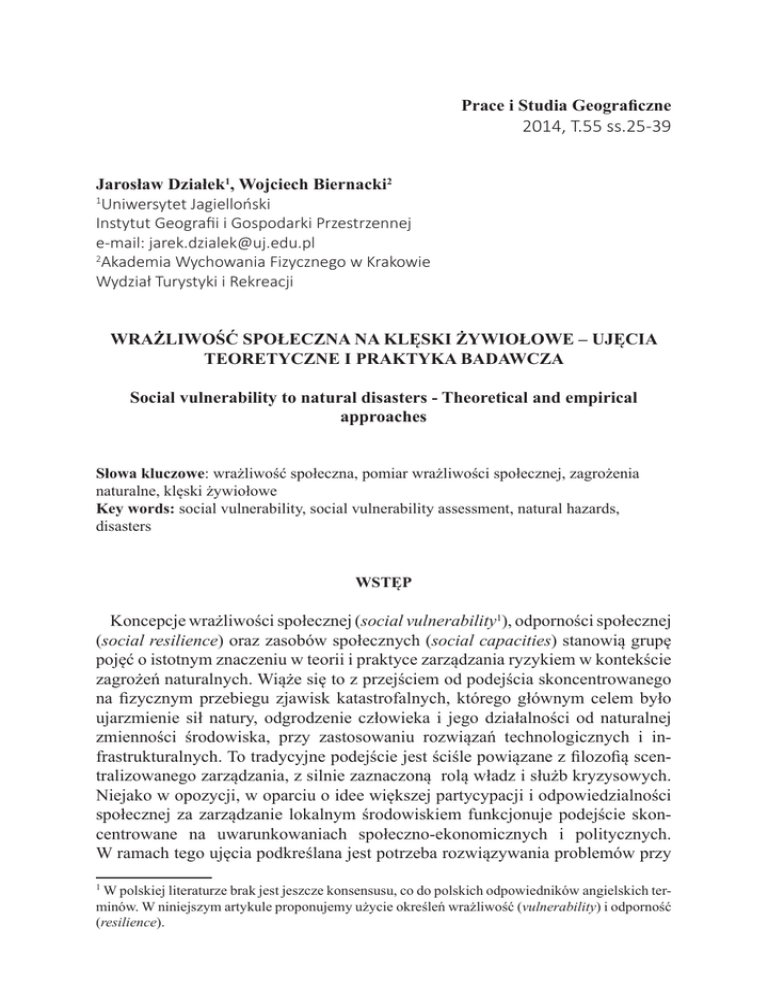 Prace i Studia Geograficzne
2014, T.55 ss.25-39

Jarosław Działek$^1$, Wojciech Biernacki$^2$
$^1$Uniwersytet Jagielloński
Instytut Geografii i Gospodarki Przestrzennej
e-mail: jarek.dzialek@uj.edu.pl
$^2$Akademia Wychowania Fizycznego w Krakowie
Wydział Turystyki i Rekreacji

WRAŻLIWOŚĆ SPOŁECZNA NA KLĘSKI ŻYWIOŁOWE – UJĘCIA TEORETYCZNE I PRAKTYKA BADAWCZA

Social vulnerability to natural disasters - Theoretical and empirical approaches

Słowa kluczowe: wrażliwość społeczna, pomiar wrażliwości społecznej, zagrożenia naturalne, klęski żywiołowe
Key words: social vulnerability, social vulnerability assessment, natural hazards, disasters

WSTĘP

Koncepcje wrażliwości społecznej (social vulnerability$^1$), odporności społecznej (social resilience) oraz zasobów społecznych (social capacities) stanowią grupę pojęć o istotnym znaczeniu w teorii i praktyce zarządzania ryzykiem w kontekście zagrożeń naturalnych. Wiąże się to z przejściem od podejścia skoncentrowanego na fizycznym przebiegu zjawisk katastrofalnych, którego głównym celem było ujarzmienie sił natury, odgrodzenie człowieka i jego działalności od naturalnej zmienności środowiska, przy zastosowaniu rozwiązań technologicznych i infrastrukturalnych. To tradycyjne podejście jest ściśle powiązane z filozofią scentralizowanego zarządzania, z silnie zaznaczoną rolą władz i służb kryzysowych. Niejako w opozycji, w oparciu o idee większej partycypacji i odpowiedzialności społecznej za zarządzanie lokalnym środowiskiem funkcjonuje podejście skoncentrowane na uwarunkowaniach społeczno-ekonomicznych i politycznych. W ramach tego ujęcia podkreślana jest potrzeba rozwiązywania problemów przy

$^1$ W polskiej literaturze brak jest jeszcze konsensusu, co do polskich odpowiedników angielskich terminów. W niniejszym artykule proponujemy użycie określeń wrażliwość (vulnerability) i odporność (resilience).